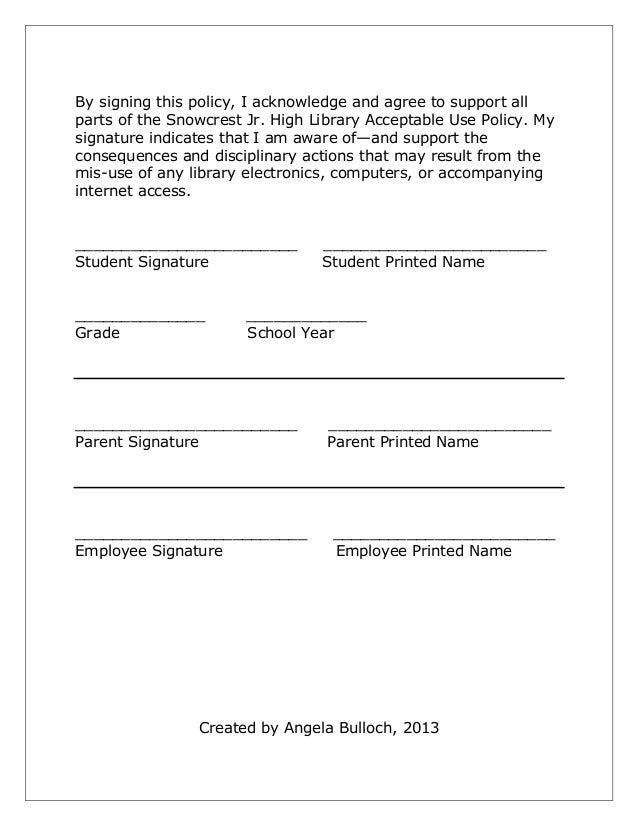 By signing this policy, I acknowledge and agree to support all parts of the Snowcrest Jr. High Library Acceptable Use Policy. My signature indicates that I am aware of—and support the consequences and disciplinary actions that may result from the mis-use of any library electronics, computers, or accompanying internet access.

________________________ ________________________
Student Signature Student Printed Name

______________ _____________
Grade School Year

________________________ ________________________
Parent Signature Parent Printed Name

_________________________ ________________________
Employee Signature Employee Printed Name

Created by Angela Bulloch, 2013